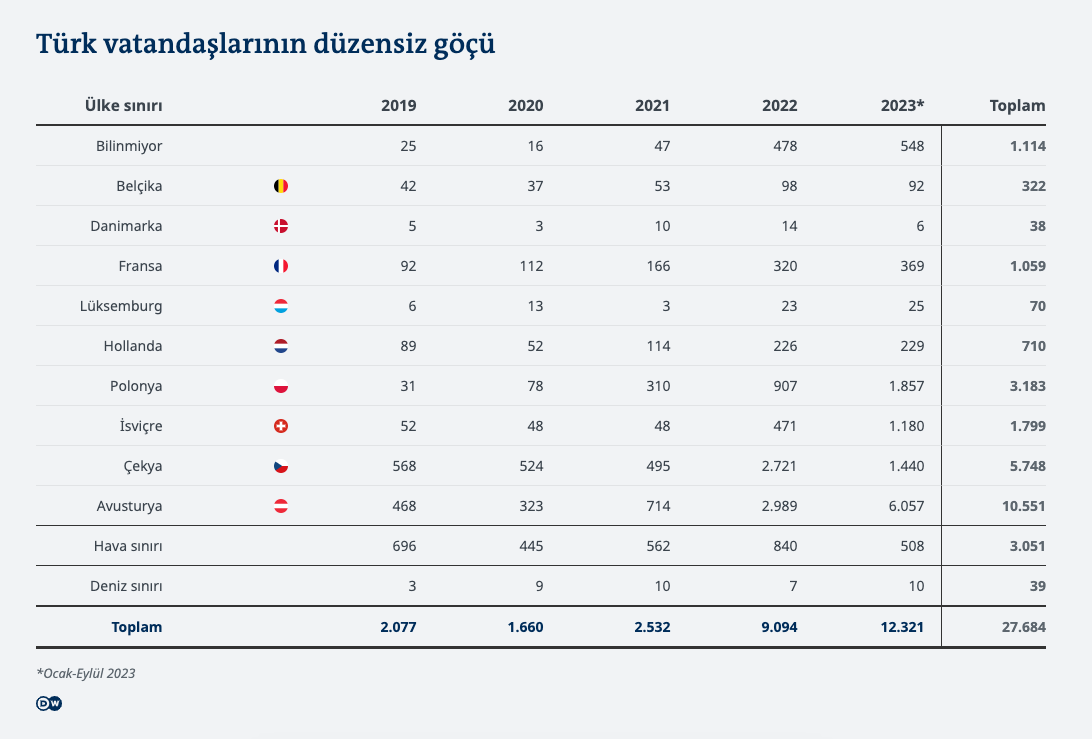 Türk vatandaşlarının düzensiz göçü

| Ülke sınırı | 2019 | 2020 | 2021 | 2022 | 2023* | Toplam |
|---|---|---|---|---|---|---|
| Bilinmiyor | 25 | 16 | 47 | 478 | 548 | 1.114 |
| Belçika | 42 | 37 | 53 | 98 | 92 | 322 |
| Danimarka | 5 | 3 | 10 | 14 | 6 | 38 |
| Fransa | 92 | 112 | 166 | 320 | 369 | 1.059 |
| Lüksemburg | 6 | 13 | 3 | 23 | 25 | 70 |
| Hollanda | 89 | 52 | 114 | 226 | 229 | 710 |
| Polonya | 31 | 78 | 310 | 907 | 1.857 | 3.183 |
| İsviçre | 52 | 48 | 48 | 471 | 1.180 | 1.799 |
| Çekya | 568 | 524 | 495 | 2.721 | 1.440 | 5.748 |
| Avusturya | 468 | 323 | 714 | 2.989 | 6.057 | 10.551 |
| Hava sınırı | 696 | 445 | 562 | 840 | 508 | 3.051 |
| Deniz sınırı | 3 | 9 | 10 | 7 | 10 | 39 |
| Toplam | 2.077 | 1.660 | 2.532 | 9.094 | 12.321 | 27.684 |

*Ocak-Eylül 2023

DW